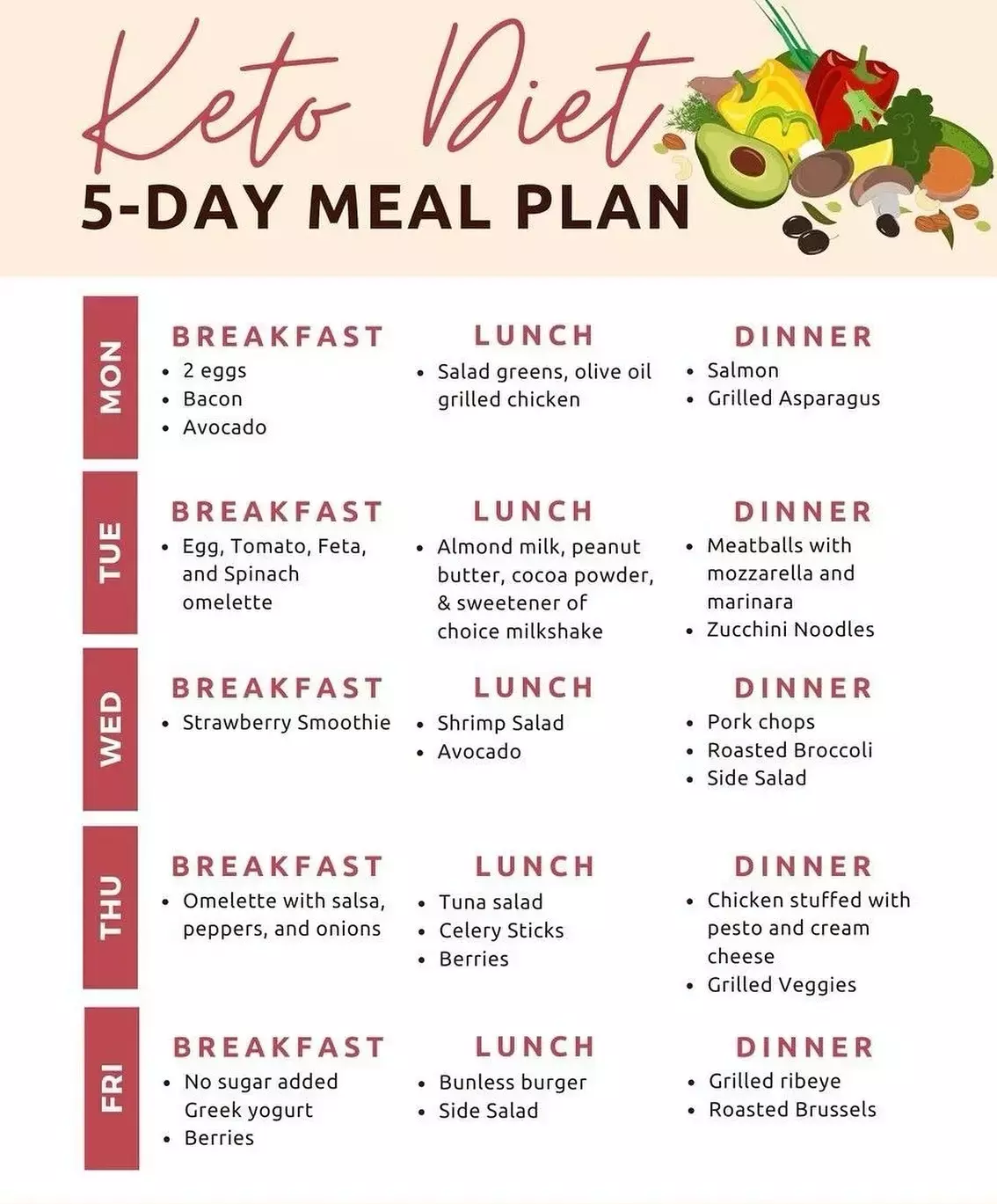 Keto Diet

5-DAY MEAL PLAN

MON

BREAKFAST
• 2 eggs
• Bacon
• Avocado

LUNCH
• Salad greens, olive oil grilled chicken

DINNER
• Salmon
• Grilled Asparagus

TUE

BREAKFAST
• Egg, Tomato, Feta, and Spinach omelette

LUNCH
• Almond milk, peanut butter, cocoa powder, & sweetener of choice milkshake

DINNER
• Meatballs with mozzarella and marinara
• Zucchini Noodles

WED

BREAKFAST
• Strawberry Smoothie

LUNCH
• Shrimp Salad
• Avocado

DINNER
• Pork chops
• Roasted Broccoli
• Side Salad

THU

BREAKFAST
• Omelette with salsa, peppers, and onions

LUNCH
• Tuna salad
• Celery Sticks
• Berries

DINNER
• Chicken stuffed with pesto and cream cheese
• Grilled Veggies

FRI

BREAKFAST
• No sugar added Greek yogurt
• Berries

LUNCH
• Bunless burger
• Side Salad

DINNER
• Grilled ribeye
• Roasted Brussels